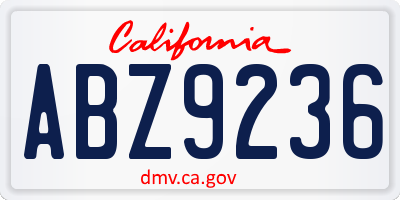 California

ABZ9236

dmv.ca.gov